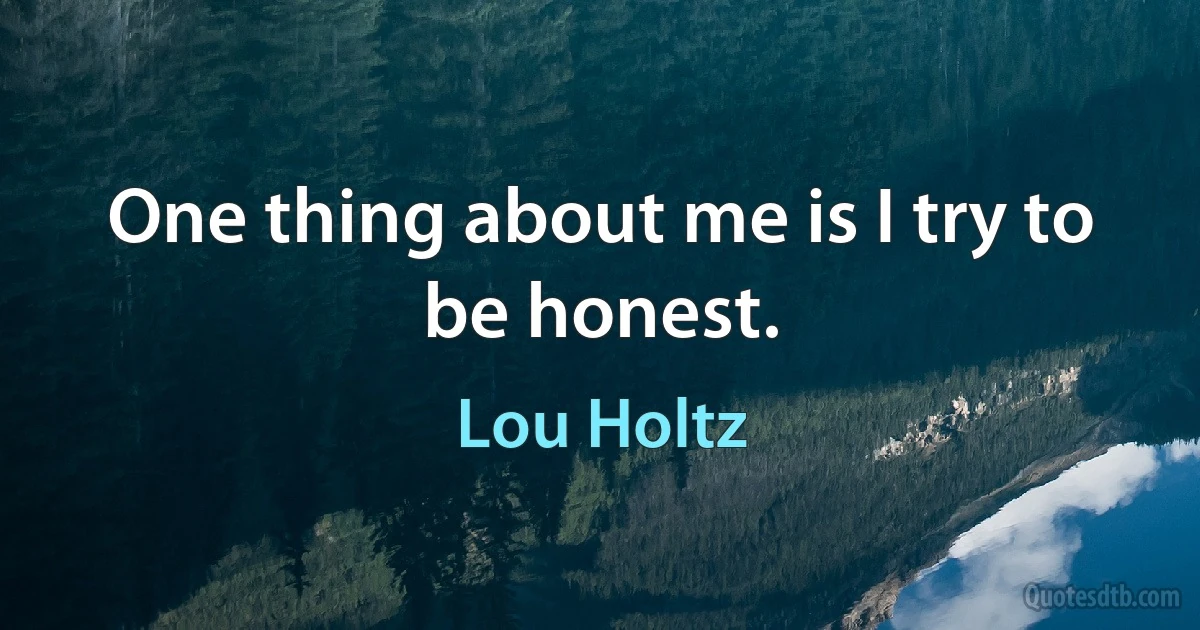 One thing about me is I try to be honest.

Lou Holtz

Quotesdtb.com